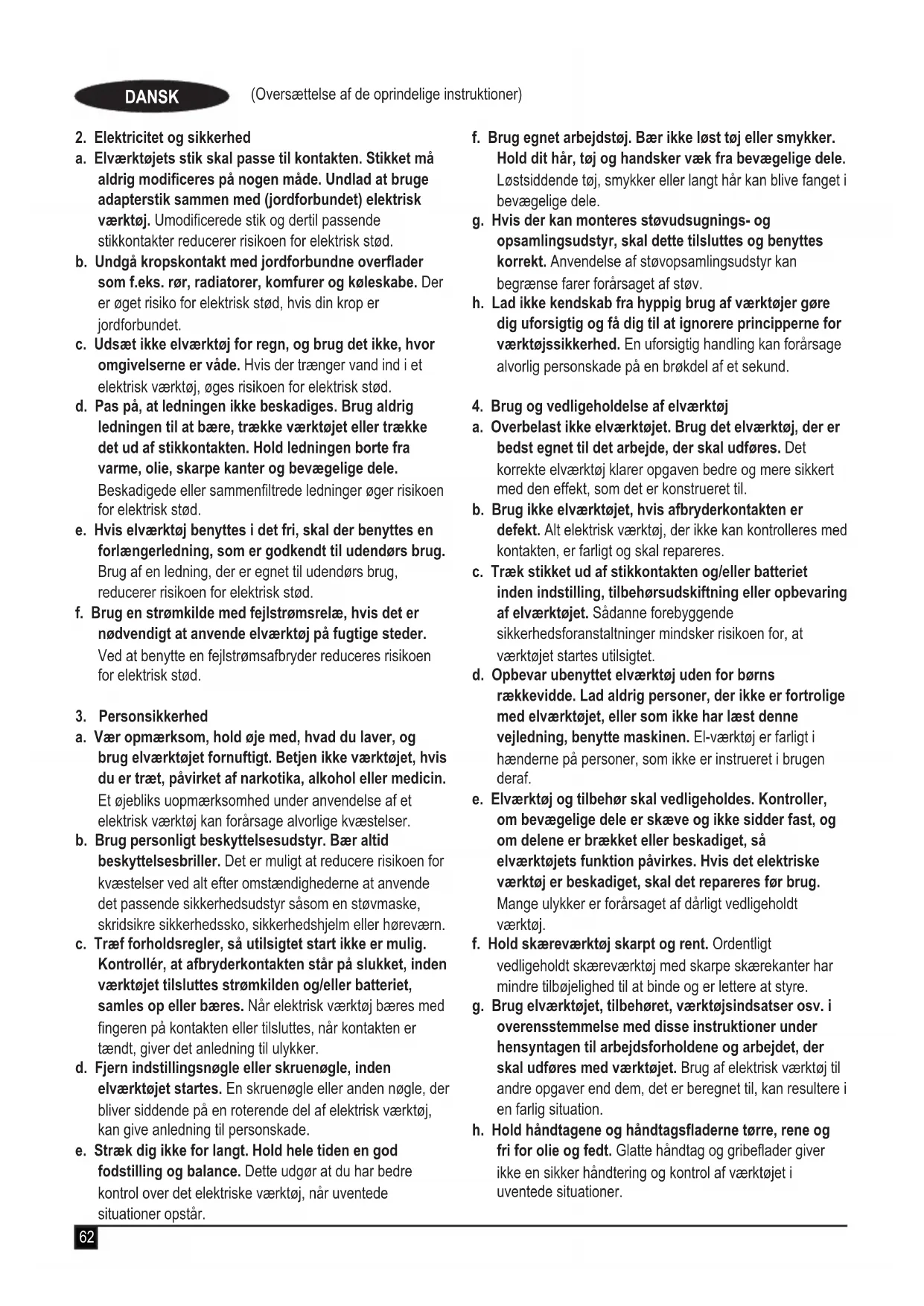 DANSK

(Oversættelse af de oprindelige instruktioner)

2. Elektricitet og sikkerhed
a. Elværktøjets stik skal passe til kontakten. Stikket må aldrig modificeres på nogen måde. Undlad at bruge adapterstik sammen med (jordforbundet) elektrisk værktøj. Umodificerede stik og dertil passende stikkontakter reducerer risikoen for elektrisk stød.
b. Undgå kropskontakt med jordforbundne overflader som f.eks. rør, radiatorer, komfurer og køleskabe. Der er øget risiko for elektrisk stød, hvis din krop er jordforbundet.
c. Udsæt ikke elværktøj for regn, og brug det ikke, hvor omgivelserne er våde. Hvis der trænger vand ind i et elektrisk værktøj, øges risikoen for elektrisk stød.
d. Pas på, at ledningen ikke beskadiges. Brug aldrig ledningen til at bære, trække værktøjet eller trække det ud af stikkontakten. Hold ledningen borte fra varme, olie, skarpe kanter og bevægelige dele. Beskadigede eller sammenfiltrede ledninger øger risikoen for elektrisk stød.
e. Hvis elværktøj benyttes i det fri, skal der benyttes en forlængerledning, som er godkendt til udendørs brug. Brug af en ledning, der er egnet til udendørs brug, reducerer risikoen for elektrisk stød.
f. Brug en strømkilde med fejlstrømsrelæ, hvis det er nødvendigt at anvende elværktøj på fugtige steder. Ved at benytte en fejlstrømsafbryder reduceres risikoen for elektrisk stød.

3. Personsikkerhed
a. Vær opmærksom, hold øje med, hvad du laver, og brug elværktøjet fornuftigt. Betjen ikke værktøjet, hvis du er træt, påvirket af narkotika, alkohol eller medicin. Et øjebliks uopmærksomhed under anvendelse af et elektrisk værktøj kan forårsage alvorlige kvæstelser.
b. Brug personligt beskyttelsesudstyr. Bær altid beskyttelsesbriller. Det er muligt at reducere risikoen for kvæstelser ved alt efter omstændighederne at anvende det passende sikkerhedsudstyr såsom en støvmaske, skridsikre sikkerhedssko, sikkerhedshjelm eller høreværn.
c. Træf forholdsregler, så utilsigtet start ikke er mulig. Kontrollér, at afbryderkontakten står på slukket, inden værktøjet tilsluttes strømkilden og/eller batteriet, samles op eller bæres. Når elektrisk værktøj bæres med fingeren på kontakten eller tilsluttes, når kontakten er tændt, giver det anledning til ulykker.
d. Fjern indstillingsnøgle eller skruenøgle, inden elværktøjet startes. En skruenøgle eller anden nøgle, der bliver siddende på en roterende del af elektrisk værktøj, kan give anledning til personskade.
e. Stræk dig ikke for langt. Hold hele tiden en god fodstilling og balance. Dette udgør at du har bedre kontrol over det elektriske værktøj, når uventede situationer opstår.

f. Brug egnet arbejdstøj. Bær ikke løst tøj eller smykker. Hold dit hår, tøj og handsker væk fra bevægelige dele. Løstsiddende tøj, smykker eller langt hår kan blive fanget i bevægelige dele.
g. Hvis der kan monteres støvudsugnings- og opsamlingsudstyr, skal dette tilsluttes og benyttes korrekt. Anvendelse af støvopsamlingsudstyr kan begrænse farer forårsaget af støv.
h. Lad ikke kendskab fra hyppig brug af værktøjer gøre dig uforsigtig og få dig til at ignorere principperne for værktøjssikkerhed. En uforsigtig handling kan forårsage alvorlig personskade på en brøkdel af et sekund.

4. Brug og vedligeholdelse af elværktøj
a. Overbelast ikke elværktøjet. Brug det elværktøj, der er bedst egnet til det arbejde, der skal udføres. Det korrekte elværktøj klarer opgaven bedre og mere sikkert med den effekt, som det er konstrueret til.
b. Brug ikke elværktøjet, hvis afbryderkontakten er defekt. Alt elektrisk værktøj, der ikke kan kontrolleres med kontakten, er farligt og skal repareres.
c. Træk stikket ud af stikkontakten og/eller batteriet inden indstilling, tilbehørsudskiftning eller opbevaring af elværktøjet. Sådanne forebyggende sikkerhedsforanstaltninger mindsker risikoen for, at værktøjet startes utilsigtet.
d. Opbevar ubenyttet elværktøj uden for børns rækkevidde. Lad aldrig personer, der ikke er fortrolige med elværktøjet, eller som ikke har læst denne vejledning, benytte maskinen. El-værktøj er farligt i hænderne på personer, som ikke er instrueret i brugen deraf.
e. Elværktøj og tilbehør skal vedligeholdes. Kontroller, om bevægelige dele er skæve og ikke sidder fast, og om delene er brækket eller beskadiget, så elværktøjets funktion påvirkes. Hvis det elektriske værktøj er beskadiget, skal det repareres før brug. Mange ulykker er forårsaget af dårligt vedligeholdt værktøj.
f. Hold skæreværktøj skarpt og rent. Ordentligt vedligeholdt skæreværktøj med skarpe skærekanter har mindre tilbøjelighed til at binde og er lettere at styre.
g. Brug elværktøjet, tilbehøret, værktøjsindsatser osv. i overensstemmelse med disse instruktioner under hensyntagen til arbejdsforholdene og arbejdet, der skal udføres med værktøjet. Brug af elektrisk værktøj til andre opgaver end dem, det er beregnet til, kan resultere i en farlig situation.
h. Hold håndtagene og håndtagsfladerne tørre, rene og fri for olie og fedt. Glatte håndtag og gribeflader giver ikke en sikker håndtering og kontrol af værktøjet i uventede situationer.

62